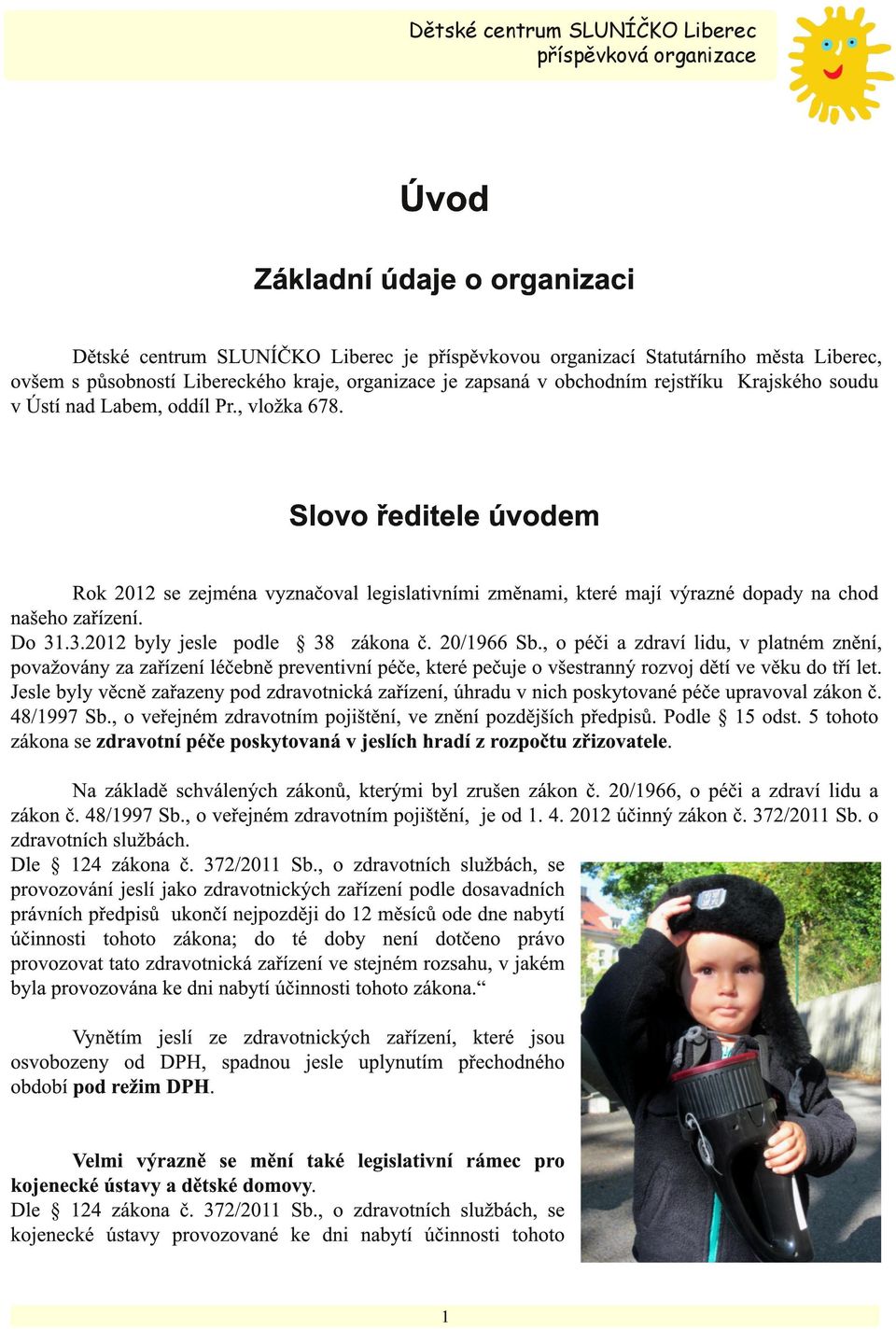 Dětské centrum SLUNÍČKO Liberec
příspěvková organizace

Úvod

Základní údaje o organizaci

Dětské centrum SLUNÍČKO Liberec je příspěvkovou organizací Statutárního města Liberec, ovšem s působností Libereckého kraje, organizace je zapsaná v obchodním rejstříku Krajského soudu v Ústí nad Labem, oddíl Pr., vložka 678.

Slovo ředitele úvodem

Rok 2012 se zejména vyznačoval legislativními změnami, které mají výrazné dopady na chod našeho zařízení.
Do 31.3.2012 byly jesle podle § 38 zákona č. 20/1966 Sb., o péči a zdraví lidu, v platném znění, považovány za zařízení léčebně preventivní péče, které pečuje o všestranný rozvoj dětí ve věku do tří let. Jesle byly věcně zařazeny pod zdravotnická zařízení, úhradu v nich poskytované péče upravoval zákon č. 48/1997 Sb., o veřejném zdravotním pojištění, ve znění pozdějších předpisů. Podle § 15 odst. 5 tohoto zákona se zdravotní péče poskytovaná v jeslích hradí z rozpočtu zřizovatele.

Na základě schválených zákonů, kterými byl zrušen zákon č. 20/1966, o péči a zdraví lidu a zákon č. 48/1997 Sb., o veřejném zdravotním pojištění, je od 1. 4. 2012 účinný zákon č. 372/2011 Sb. o zdravotních službách.
Dle § 124 zákona č. 372/2011 Sb., o zdravotních službách, se provozování jeslí jako zdravotnických zařízení podle dosavadních právních předpisů ukončí nejpozději do 12 měsíců ode dne nabytí účinnosti tohoto zákona; do té doby není dotčeno právo provozovat tato zdravotnická zařízení ve stejném rozsahu, v jakém byla provozována ke dni nabytí účinnosti tohoto zákona.“

Vynětím jeslí ze zdravotnických zařízení, které jsou osvobozeny od DPH, spadnou jesle uplynutím přechodného období pod režim DPH.

Velmi výrazně se mění také legislativní rámec pro kojenecké ústavy a dětské domovy.
Dle § 124 zákona č. 372/2011 Sb., o zdravotních službách, se kojenecké ústavy provozované ke dni nabytí účinnosti tohoto

1